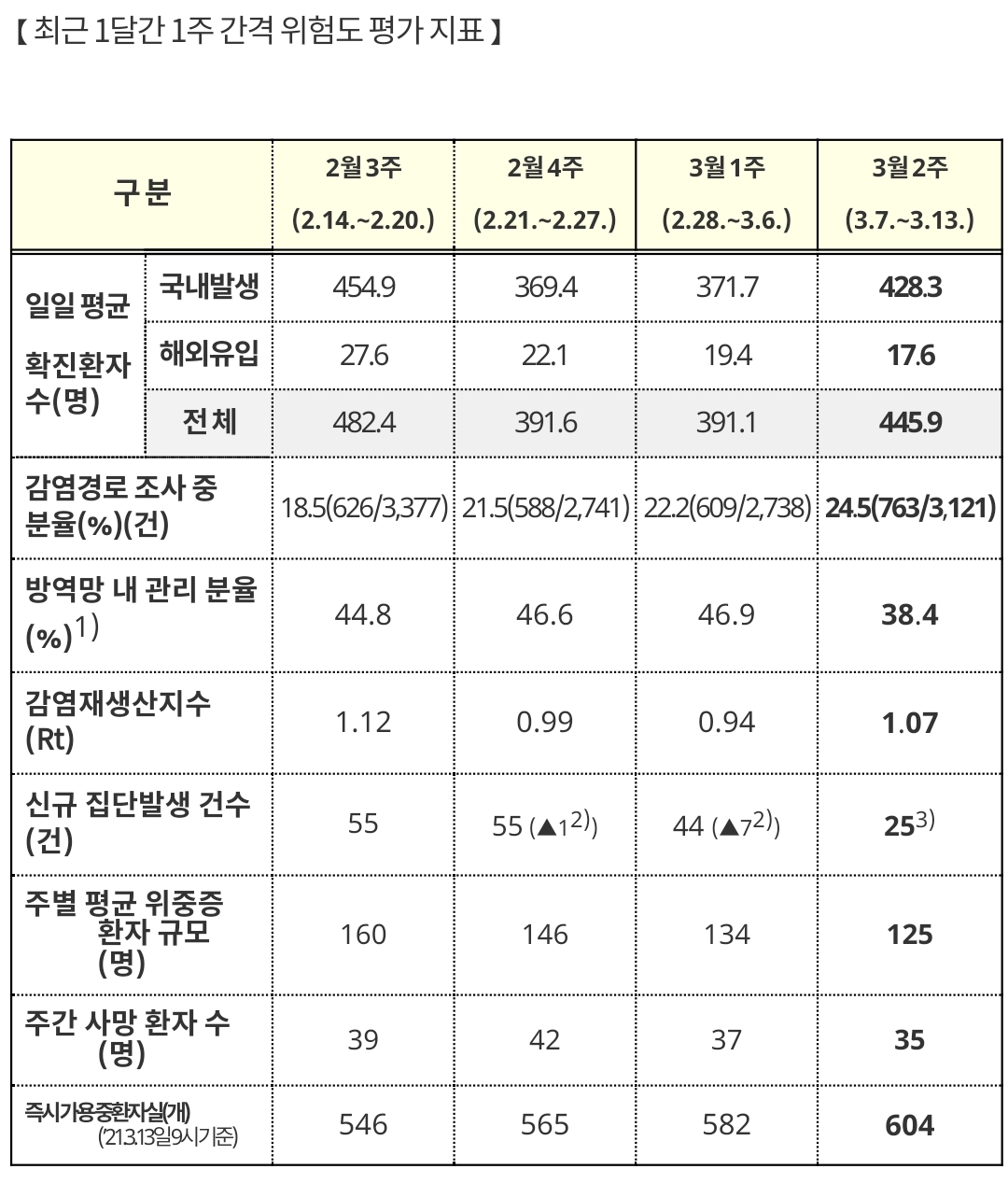 【 최근 1달간 1주 간격 위험도 평가 지표 】

| 구분 |  | 2월 3주 (2.14.~2.20.) | 2월 4주 (2.21.~2.27.) | 3월 1주 (2.28.~3.6.) | 3월 2주 (3.7.~3.13.) |
|---|---|---|---|---|---|
| 일일 평균 확진환자 수(명) | 국내발생 | 454.9 | 369.4 | 371.7 | 428.3 |
|  | 해외유입 | 27.6 | 22.1 | 19.4 | 17.6 |
|  | 전체 | 482.4 | 391.6 | 391.1 | 445.9 |
| 감염경로 조사 중 분율(%)(건) |  | 18.5(626/3,377) | 21.5(588/2,741) | 22.2(609/2,738) | 24.5(763/3,121) |
| 방역망 내 관리 분율 (%)$^{1)}$ |  | 44.8 | 46.6 | 46.9 | 38.4 |
| 감염재생산지수 (Rt) |  | 1.12 | 0.99 | 0.94 | 1.07 |
| 신규 집단발생 건수 (건) |  | 55 | 55 (▲1$^{2)}$) | 44 (▲7$^{2)}$) | 25$^{3)}$ |
| 주별 평균 위중증 환자 규모 (명) |  | 160 | 146 | 134 | 125 |
| 주간 사망 환자 수 (명) |  | 39 | 42 | 37 | 35 |
| 즉시가용중환자실(개) ('21.3.13일9시기준) |  | 546 | 565 | 582 | 604 |